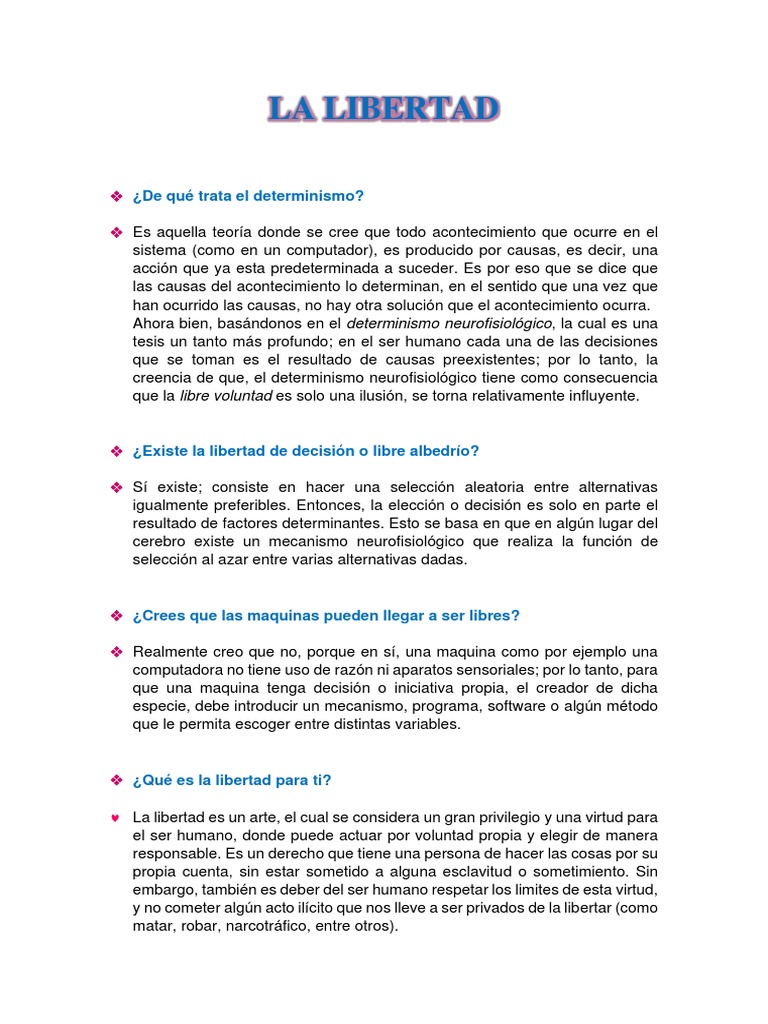 LA LIBERTAD

❖ ¿De qué trata el determinismo?

❖ Es aquella teoría donde se cree que todo acontecimiento que ocurre en el sistema (como en un computador), es producido por causas, es decir, una acción que ya esta predeterminada a suceder. Es por eso que se dice que las causas del acontecimiento lo determinan, en el sentido que una vez que han ocurrido las causas, no hay otra solución que el acontecimiento ocurra. Ahora bien, basándonos en el determinismo neurofisiológico, la cual es una tesis un tanto más profundo; en el ser humano cada una de las decisiones que se toman es el resultado de causas preexistentes; por lo tanto, la creencia de que, el determinismo neurofisiológico tiene como consecuencia que la libre voluntad es solo una ilusión, se torna relativamente influyente.

❖ ¿Existe la libertad de decisión o libre albedrío?

❖ Sí existe; consiste en hacer una selección aleatoria entre alternativas igualmente preferibles. Entonces, la elección o decisión es solo en parte el resultado de factores determinantes. Esto se basa en que en algún lugar del cerebro existe un mecanismo neurofisiológico que realiza la función de selección al azar entre varias alternativas dadas.

❖ ¿Crees que las maquinas pueden llegar a ser libres?

❖ Realmente creo que no, porque en sí, una maquina como por ejemplo una computadora no tiene uso de razón ni aparatos sensoriales; por lo tanto, para que una maquina tenga decisión o iniciativa propia, el creador de dicha especie, debe introducir un mecanismo, programa, software o algún método que le permita escoger entre distintas variables.

❖ ¿Qué es la libertad para ti?

♥ La libertad es un arte, el cual se considera un gran privilegio y una virtud para el ser humano, donde puede actuar por voluntad propia y elegir de manera responsable. Es un derecho que tiene una persona de hacer las cosas por su propia cuenta, sin estar sometido a alguna esclavitud o sometimiento. Sin embargo, también es deber del ser humano respetar los limites de esta virtud, y no cometer algún acto ilícito que nos lleve a ser privados de la libertar (como matar, robar, narcotráfico, entre otros).